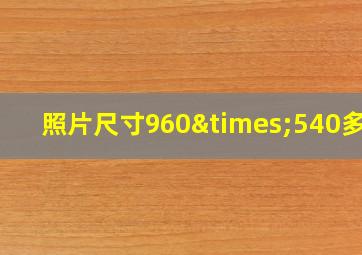 照片尺寸960&times;540多